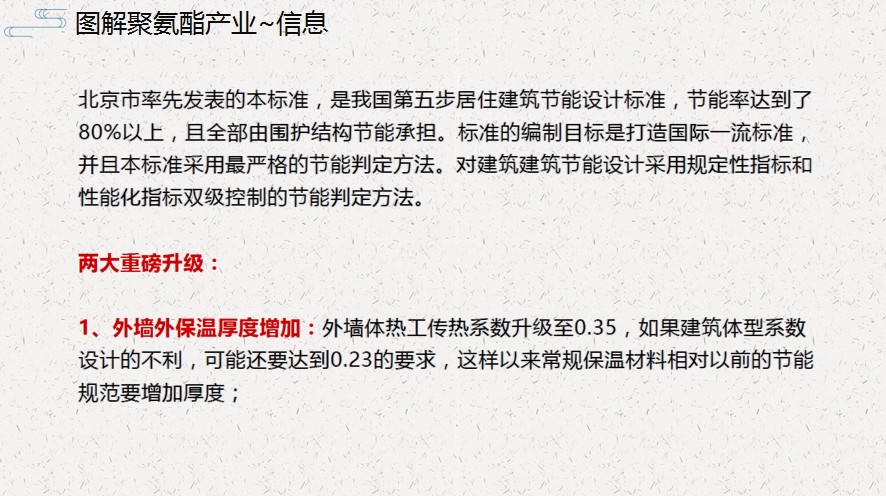 图解聚氨酯产业~信息

北京市率先发表的本标准，是我国第五步居住建筑节能设计标准，节能率达到了80%以上，且全部由围护结构节能承担。标准的编制目标是打造国际一流标准，并且本标准采用最严格的节能判定方法。对建筑建筑节能设计采用规定性指标和性能化指标双级控制的节能判定方法。

两大重磅升级：

1、外墙外保温厚度增加：外墙体热工传热系数升级至0.35，如果建筑体型系数设计的不利，可能还要达到0.23的要求，这样以来常规保温材料相对以前的节能规范要增加厚度；